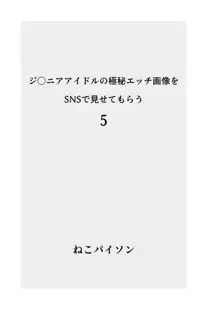 ジ○ニアアイドルの極秘エッチ画像を

SNSで見せてもらう

5

ねこパイソン